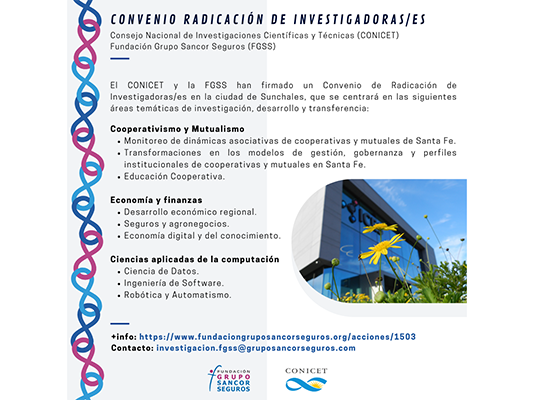 CONVENIO RADICACIÓN DE INVESTIGADORAS/ES

Consejo Nacional de Investigaciones Científicas y Técnicas (CONICET)
Fundación Grupo Sancor Seguros (FGSS)

El CONICET y la FGSS han firmado un Convenio de Radicación de Investigadoras/es en la ciudad de Sunchales, que se centrará en las siguientes áreas temáticas de investigación, desarrollo y transferencia:

Cooperativismo y Mutualismo
• Monitoreo de dinámicas asociativas de cooperativas y mutuales de Santa Fe.
• Transformaciones en los modelos de gestión, gobernanza y perfiles institucionales de cooperativas y mutuales en Santa Fe.
• Educación Cooperativa.

Economía y finanzas
• Desarrollo económico regional.
• Seguros y agronegocios.
• Economía digital y del conocimiento.

Ciencias aplicadas de la computación
• Ciencia de Datos.
• Ingeniería de Software.
• Robótica y Automatismo.

+info: https://www.fundaciongruposancorseguros.org/acciones/1503
Contacto: investigacion.fgss@gruposancorseguros.com

FUNDACIÓN GRUPO SANCOR SEGUROS

CONICET